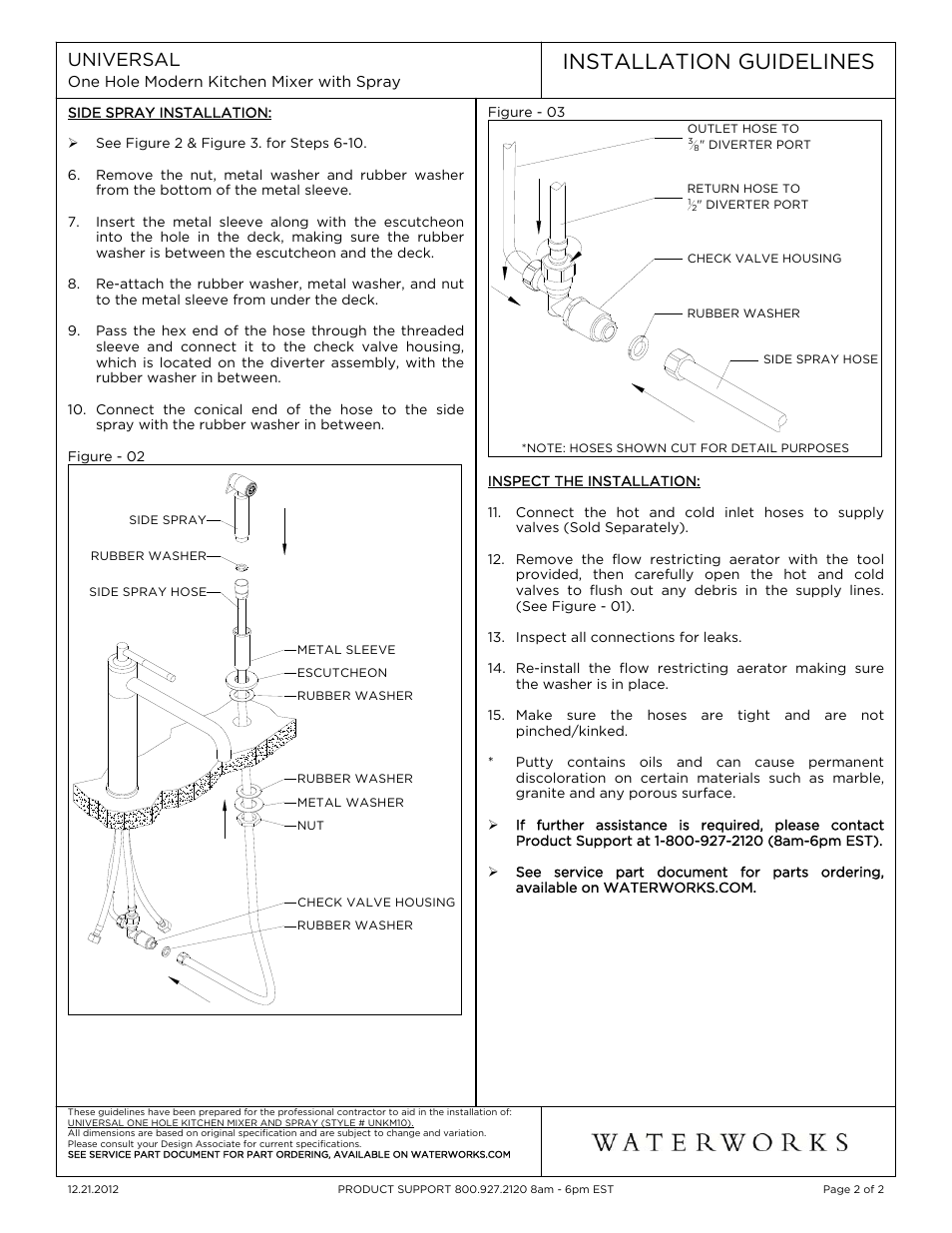 UNIVERSAL
One Hole Modern Kitchen Mixer with Spray

INSTALLATION GUIDELINES

SIDE SPRAY INSTALLATION:

➢ See Figure 2 & Figure 3. for Steps 6-10.

6. Remove the nut, metal washer and rubber washer from the bottom of the metal sleeve.

7. Insert the metal sleeve along with the escutcheon into the hole in the deck, making sure the rubber washer is between the escutcheon and the deck.

8. Re-attach the rubber washer, metal washer, and nut to the metal sleeve from under the deck.

9. Pass the hex end of the hose through the threaded sleeve and connect it to the check valve housing, which is located on the diverter assembly, with the rubber washer in between.

10. Connect the conical end of the hose to the side spray with the rubber washer in between.

Figure - 02

SIDE SPRAY
RUBBER WASHER
SIDE SPRAY HOSE
METAL SLEEVE
ESCUTCHEON
RUBBER WASHER
RUBBER WASHER
METAL WASHER
NUT
CHECK VALVE HOUSING
RUBBER WASHER

Figure - 03

OUTLET HOSE TO $\frac{3}{8}$" DIVERTER PORT
RETURN HOSE TO $\frac{1}{2}$" DIVERTER PORT
CHECK VALVE HOUSING
RUBBER WASHER
SIDE SPRAY HOSE
*NOTE: HOSES SHOWN CUT FOR DETAIL PURPOSES

INSPECT THE INSTALLATION:

11. Connect the hot and cold inlet hoses to supply valves (Sold Separately).

12. Remove the flow restricting aerator with the tool provided, then carefully open the hot and cold valves to flush out any debris in the supply lines. (See Figure - 01).

13. Inspect all connections for leaks.

14. Re-install the flow restricting aerator making sure the washer is in place.

15. Make sure the hoses are tight and are not pinched/kinked.

* Putty contains oils and can cause permanent discoloration on certain materials such as marble, granite and any porous surface.

➢ If further assistance is required, please contact Product Support at 1-800-927-2120 (8am-6pm EST).

➢ See service part document for parts ordering, available on WATERWORKS.COM.

These guidelines have been prepared for the professional contractor to aid in the installation of:
UNIVERSAL ONE HOLE KITCHEN MIXER AND SPRAY (STYLE # UNKM10).
All dimensions are based on original specification and are subject to change and variation.
Please consult your Design Associate for current specifications.
SEE SERVICE PART DOCUMENT FOR PART ORDERING, AVAILABLE ON WATERWORKS.COM

WATERWORKS

12.21.2012
PRODUCT SUPPORT 800.927.2120 8am - 6pm EST
Page 2 of 2